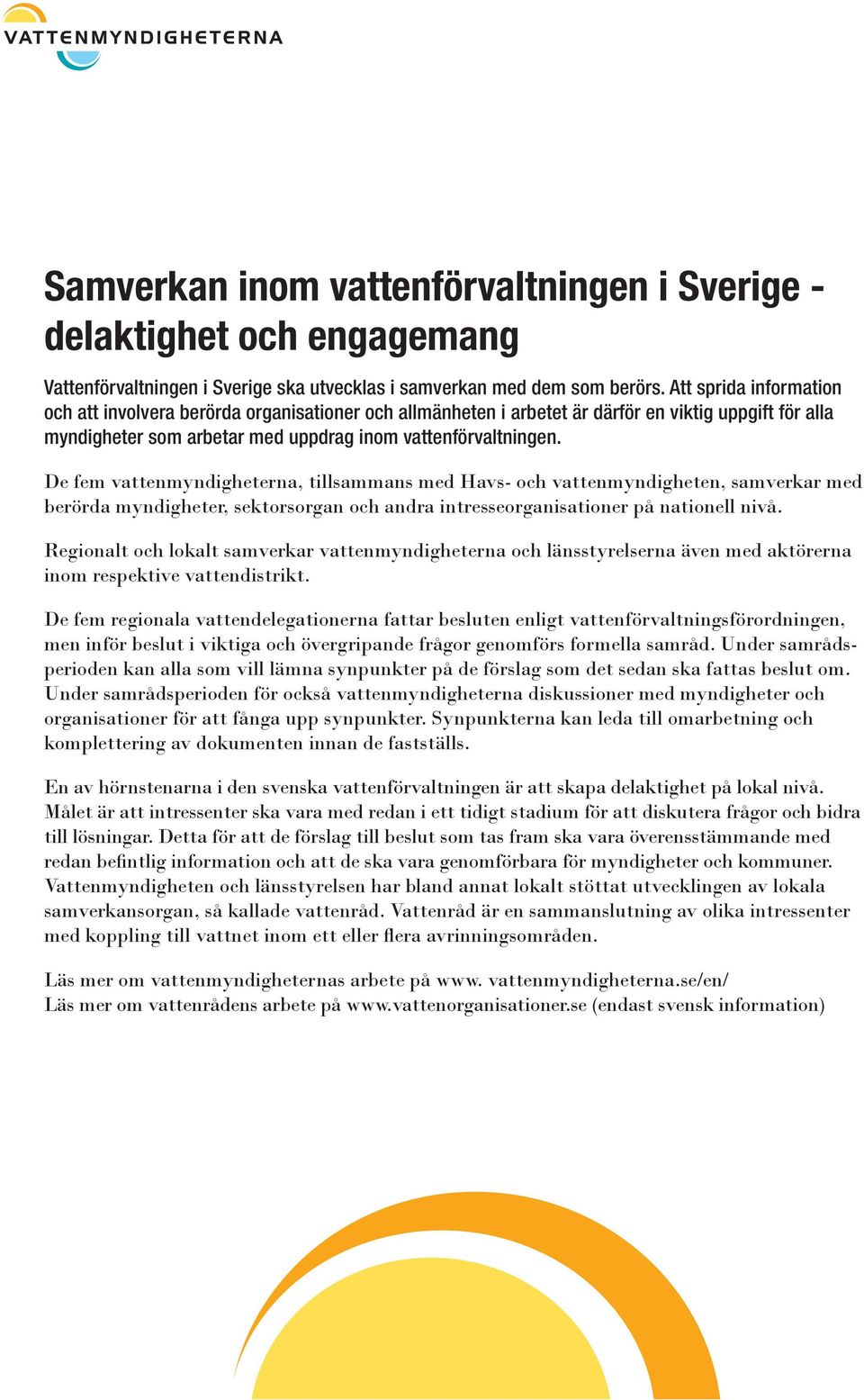 VATTENMYNDIGHETERNA

Samverkan inom vattenförvaltningen i Sverige - delaktighet och engagemang

Vattenförvaltningen i Sverige ska utvecklas i samverkan med dem som berörs. Att sprida information och att involvera berörda organisationer och allmänheten i arbetet är därför en viktig uppgift för alla myndigheter som arbetar med uppdrag inom vattenförvaltningen.

De fem vattenmyndigheterna, tillsammans med Havs- och vattenmyndigheten, samverkar med berörda myndigheter, sektorsorgan och andra intresseorganisationer på nationell nivå.

Regionalt och lokalt samverkar vattenmyndigheterna och länsstyrelserna även med aktörerna inom respektive vattendistrikt.

De fem regionala vattendelegationerna fattar besluten enligt vattenförvaltningsförordningen, men inför beslut i viktiga och övergripande frågor genomförs formella samråd. Under samrådsperioden kan alla som vill lämna synpunkter på de förslag som det sedan ska fattas beslut om. Under samrådsperioden för också vattenmyndigheterna diskussioner med myndigheter och organisationer för att fånga upp synpunkter. Synpunkterna kan leda till omarbetning och komplettering av dokumenten innan de fastställs.

En av hörnstenarna i den svenska vattenförvaltningen är att skapa delaktighet på lokal nivå. Målet är att intressenter ska vara med redan i ett tidigt stadium för att diskutera frågor och bidra till lösningar. Detta för att de förslag till beslut som tas fram ska vara överensstämmande med redan befintlig information och att de ska vara genomförbara för myndigheter och kommuner. Vattenmyndigheten och länsstyrelsen har bland annat lokalt stöttat utvecklingen av lokala samverkansorgan, så kallade vattenråd. Vattenråd är en sammanslutning av olika intressenter med koppling till vattnet inom ett eller flera avrinningsområden.

Läs mer om vattenmyndigheternas arbete på www. vattenmyndigheterna.se/en/
Läs mer om vattenrådens arbete på www.vattenorganisationer.se (endast svensk information)